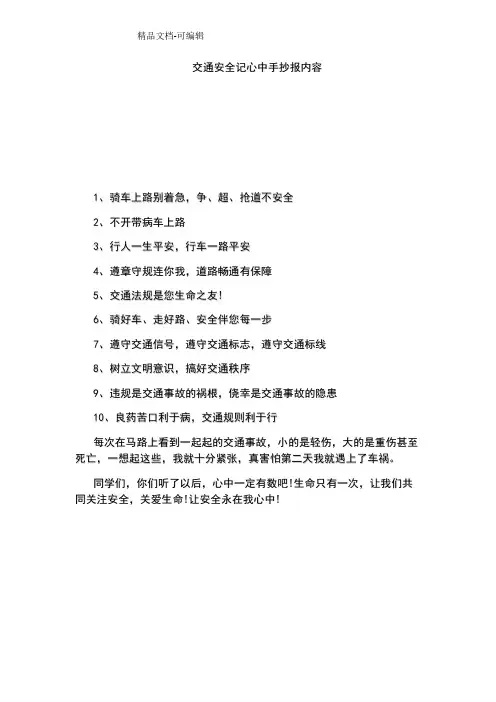 精品文档-可编辑

交通安全记心中手抄报内容

1、骑车上路别着急，争、超、抢道不安全

2、不开带病车上路

3、行人一生平安，行车一路平安

4、遵章守规连你我，道路畅通有保障

5、交通法规是您生命之友!

6、骑好车、走好路、安全伴您每一步

7、遵守交通信号，遵守交通标志，遵守交通标线

8、树立文明意识，搞好交通秩序

9、违规是交通事故的祸根，侥幸是交通事故的隐患

10、良药苦口利于病，交通规则利于行

每次在马路上看到一起起的交通事故，小的是轻伤，大的是重伤甚至死亡，一想起这些，我就十分紧张，真害怕第二天我就遇上了车祸。

同学们，你们听了以后，心中一定有数吧!生命只有一次，让我们共同关注安全，关爱生命!让安全永在我心中!